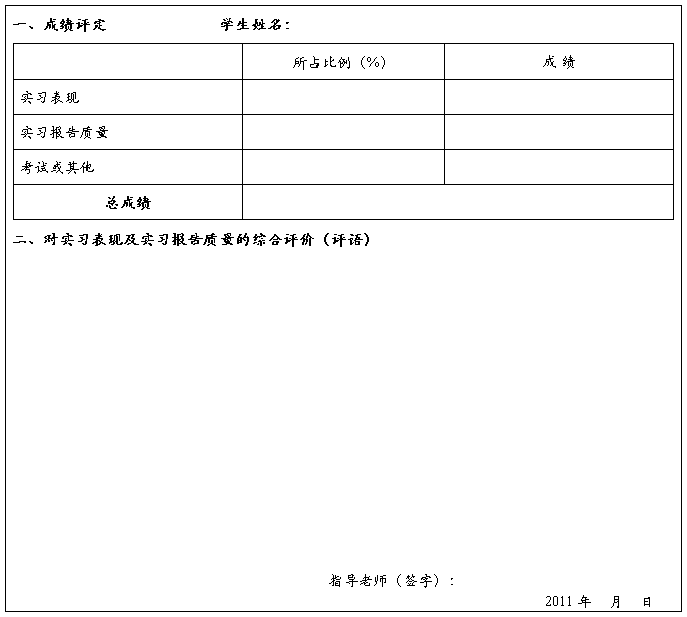 一、成绩评定　　　　学生姓名：

|  | 所占比例（%） | 成 绩 |
|---|---|---|
| 实习表现 |  |  |
| 实习报告质量 |  |  |
| 考试或其他 |  |  |
| 总成绩 |  |  |

二、对实习表现及实习报告质量的综合评价（评语）

指导老师（签字）：

2011 年　月　日